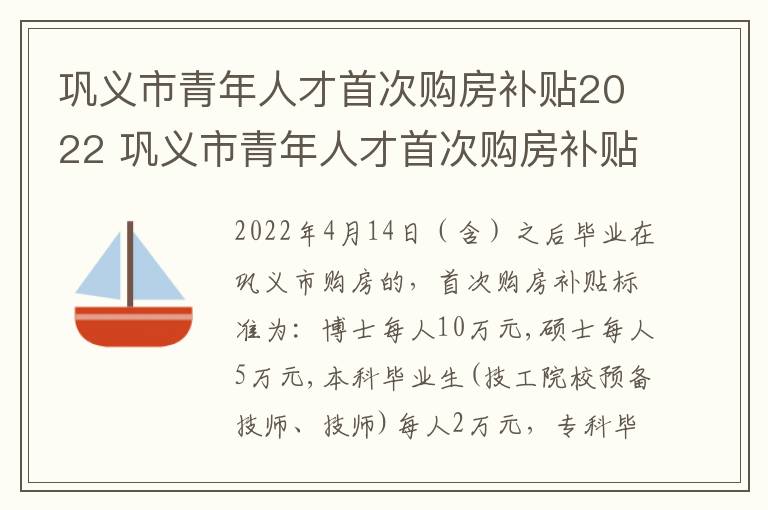 巩义市青年人才首次购房补贴2022 巩义市青年人才首次购房补贴

2022年4月14日（含）之后毕业在巩义市购房的，首次购房补贴标准为：博士每人10万元，硕士每人5万元，本科毕业生（技工院校预备技师、技师）每人2万元，专科毕